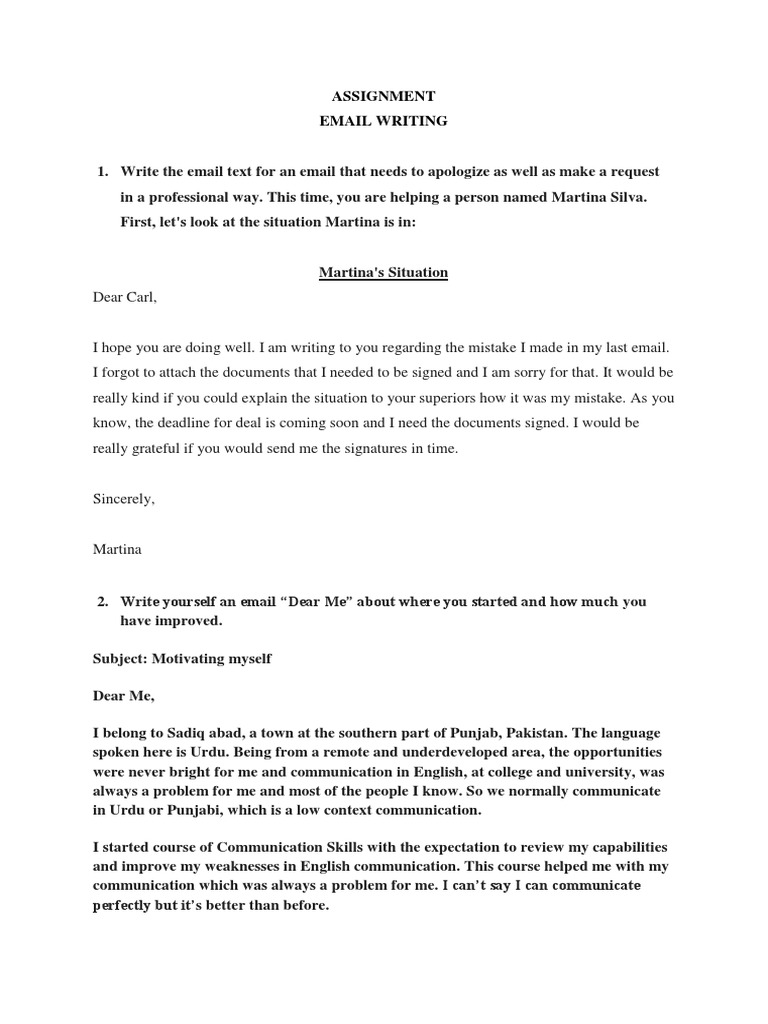 ASSIGNMENT
EMAIL WRITING

1. Write the email text for an email that needs to apologize as well as make a request in a professional way. This time, you are helping a person named Martina Silva. First, let's look at the situation Martina is in:

Martina's Situation

Dear Carl,

I hope you are doing well. I am writing to you regarding the mistake I made in my last email. I forgot to attach the documents that I needed to be signed and I am sorry for that. It would be really kind if you could explain the situation to your superiors how it was my mistake. As you know, the deadline for deal is coming soon and I need the documents signed. I would be really grateful if you would send me the signatures in time.

Sincerely,

Martina

2. Write yourself an email “Dear Me” about where you started and how much you have improved.

Subject: Motivating myself

Dear Me,

I belong to Sadiq abad, a town at the southern part of Punjab, Pakistan. The language spoken here is Urdu. Being from a remote and underdeveloped area, the opportunities were never bright for me and communication in English, at college and university, was always a problem for me and most of the people I know. So we normally communicate in Urdu or Punjabi, which is a low context communication.

I started course of Communication Skills with the expectation to review my capabilities and improve my weaknesses in English communication. This course helped me with my communication which was always a problem for me. I can’t say I can communicate perfectly but it’s better than before.